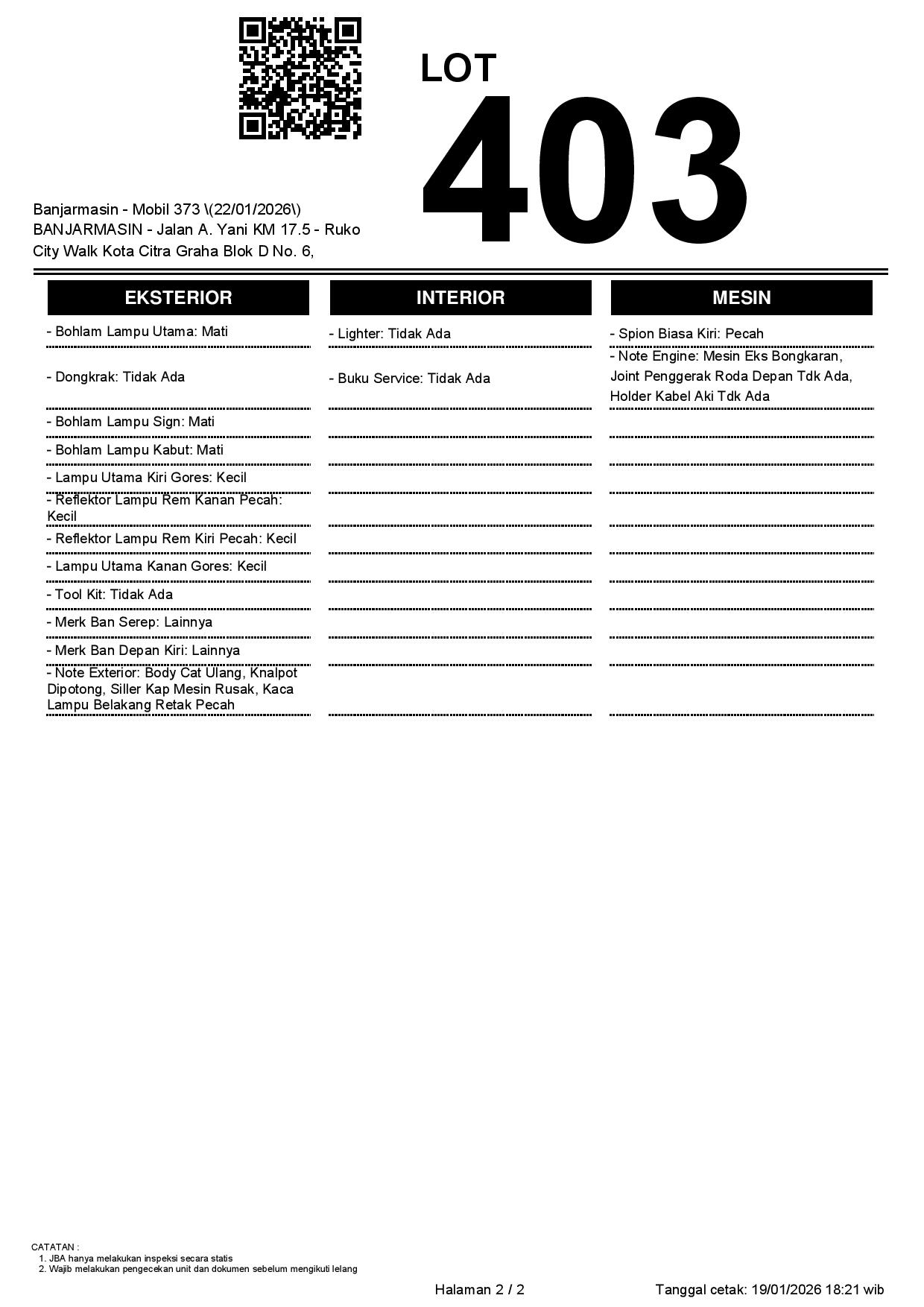 LOT
403

Banjarmasin - Mobil 373 \(22/01/2026\)
BANJARMASIN - Jalan A. Yani KM 17.5 - Ruko City Walk Kota Citra Graha Blok D No. 6,

EKSTERIOR

- Bohlam Lampu Utama: Mati
- Dongkrak: Tidak Ada
- Bohlam Lampu Sign: Mati
- Bohlam Lampu Kabut: Mati
- Lampu Utama Kiri Gores: Kecil
- Reflektor Lampu Rem Kanan Pecah: Kecil
- Reflektor Lampu Rem Kiri Pecah: Kecil
- Lampu Utama Kanan Gores: Kecil
- Tool Kit: Tidak Ada
- Merk Ban Serep: Lainnya
- Merk Ban Depan Kiri: Lainnya
- Note Exterior: Body Cat Ulang, Knalpot Dipotong, Siller Kap Mesin Rusak, Kaca Lampu Belakang Retak Pecah

INTERIOR

- Lighter: Tidak Ada
- Buku Service: Tidak Ada

MESIN

- Spion Biasa Kiri: Pecah
- Note Engine: Mesin Eks Bongkaran, Joint Penggerak Roda Depan Tdk Ada, Holder Kabel Aki Tdk Ada

CATATAN :
1. JBA hanya melakukan inspeksi secara statis
2. Wajib melakukan pengecekan unit dan dokumen sebelum mengikuti lelang

Halaman 2 / 2

Tanggal cetak: 19/01/2026 18:21 wib